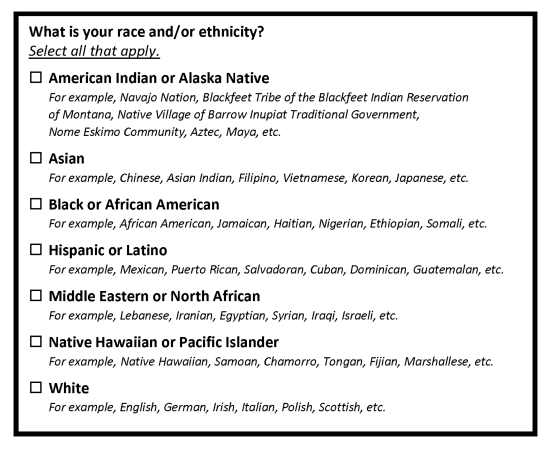 What is your race and/or ethnicity?
Select all that apply.

☐ American Indian or Alaska Native
For example, Navajo Nation, Blackfeet Tribe of the Blackfeet Indian Reservation of Montana, Native Village of Barrow Inupiat Traditional Government, Nome Eskimo Community, Aztec, Maya, etc.

☐ Asian
For example, Chinese, Asian Indian, Filipino, Vietnamese, Korean, Japanese, etc.

☐ Black or African American
For example, African American, Jamaican, Haitian, Nigerian, Ethiopian, Somali, etc.

☐ Hispanic or Latino
For example, Mexican, Puerto Rican, Salvadoran, Cuban, Dominican, Guatemalan, etc.

☐ Middle Eastern or North African
For example, Lebanese, Iranian, Egyptian, Syrian, Iraqi, Israeli, etc.

☐ Native Hawaiian or Pacific Islander
For example, Native Hawaiian, Samoan, Chamorro, Tongan, Fijian, Marshallese, etc.

☐ White
For example, English, German, Irish, Italian, Polish, Scottish, etc.